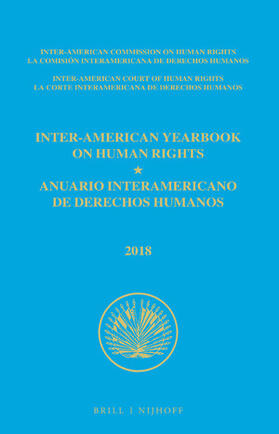 INTER-AMERICAN COMMISSION ON HUMAN RIGHTS
LA COMISIÓN INTERAMERICANA DE DERECHOS HUMANOS

INTER-AMERICAN COURT OF HUMAN RIGHTS
LA CORTE INTERAMERICANA DE DERECHOS HUMANOS

INTER-AMERICAN YEARBOOK ON HUMAN RIGHTS
★
ANUARIO INTERAMERICANO DE DERECHOS HUMANOS

2018

BRILL | NIJHOFF